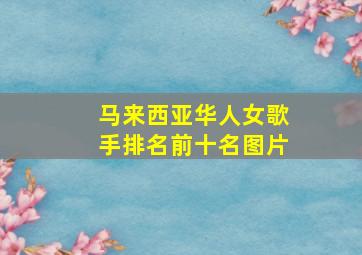 马来西亚华人女歌手排名前十名图片